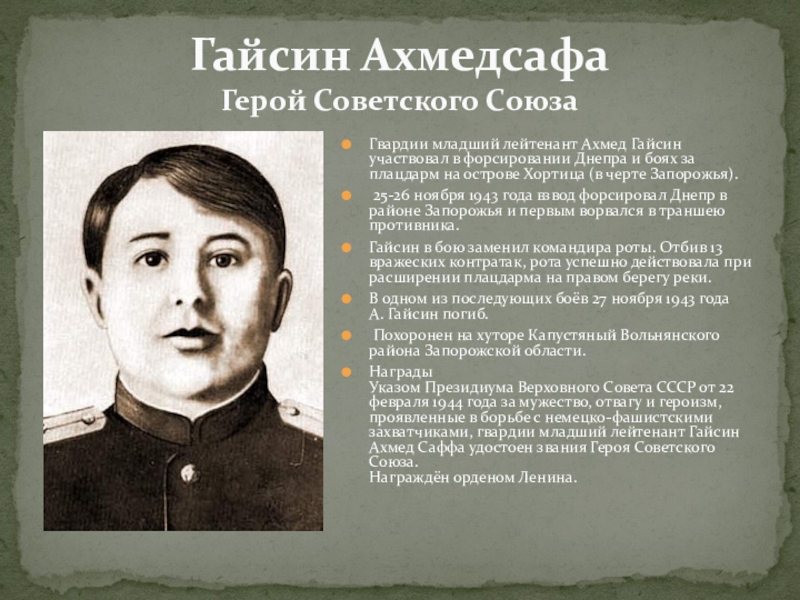 Гайсин Ахмедсафа
Герой Советского Союза

Гвардии младший лейтенант Ахмед Гайсин участвовал в форсировании Днепра и боях за плацдарм на острове Хортица (в черте Запорожья).

25-26 ноября 1943 года взвод форсировал Днепр в районе Запорожья и первым ворвался в траншею противника.

Гайсин в бою заменил командира роты. Отбив 13 вражеских контратак, рота успешно действовала при расширении плацдарма на правом берегу реки.

В одном из последующих боёв 27 ноября 1943 года А. Гайсин погиб.

Похоронен на хуторе Капустяный Вольнянского района Запорожской области.

Награды
Указом Президиума Верховного Совета СССР от 22 февраля 1944 года за мужество, отвагу и героизм, проявленные в борьбе с немецко-фашистскими захватчиками, гвардии младший лейтенант Гайсин Ахмед Саффа удостоен звания Героя Советского Союза.
Награждён орденом Ленина.